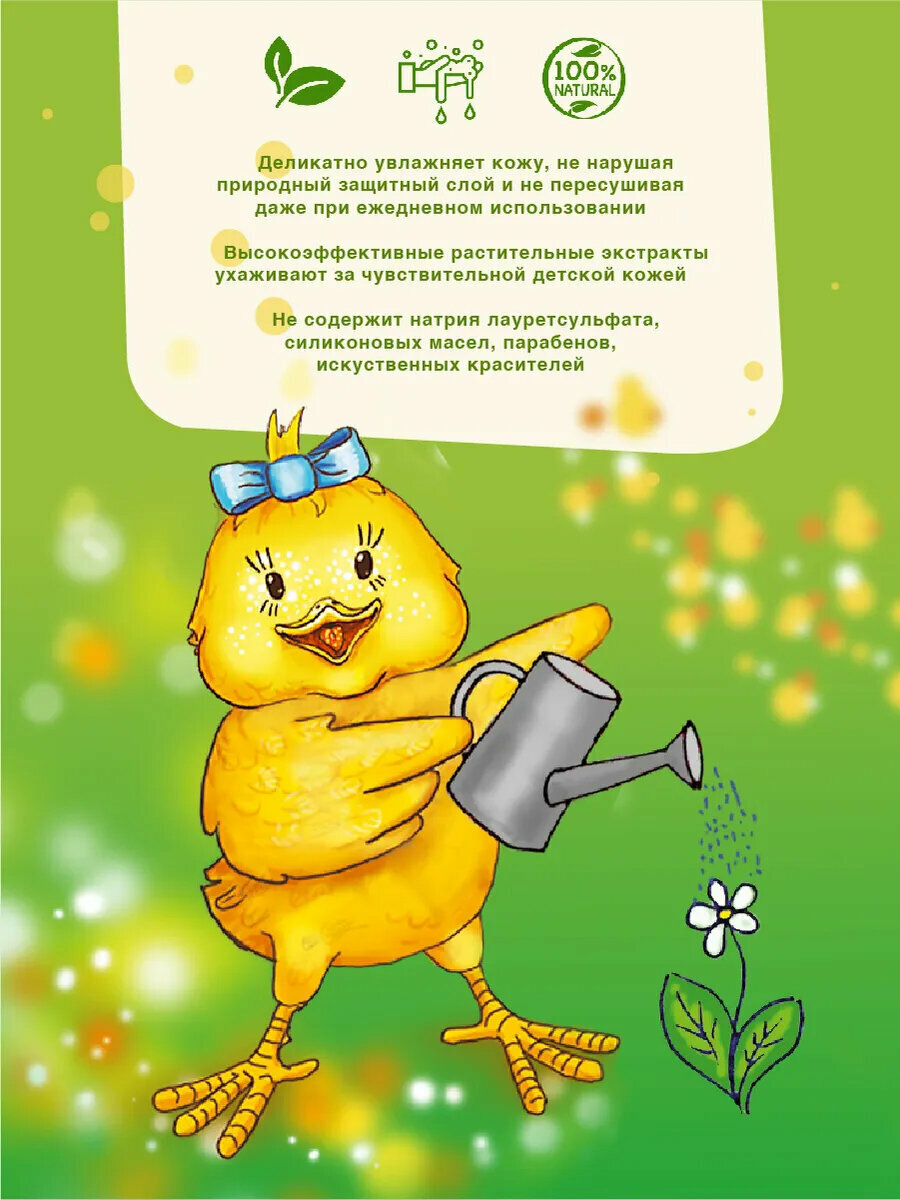 100% NATURAL

Деликатно увлажняет кожу, не нарушая природный защитный слой и не пересушивая даже при ежедневном использовании

Высокоэффективные растительные экстракты ухаживают за чувствительной детской кожей

Не содержит натрия лауретсульфата, силиконовых масел, парабенов, искуственных красителей